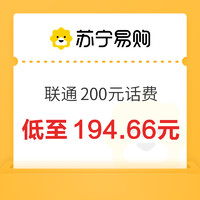 苏宁易购

联通 200元话费

低至 194.66元